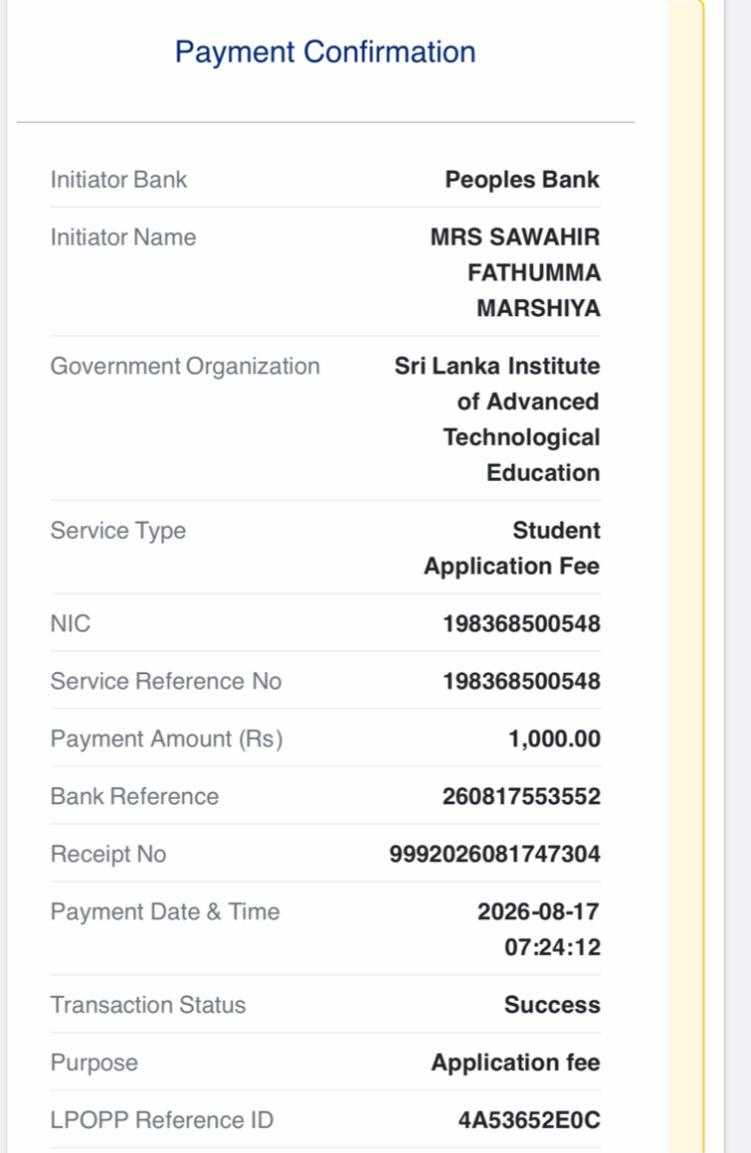 Payment Confirmation

| | |
|---|---|
| Initiator Bank | Peoples Bank |
| Initiator Name | MRS SAWAHIR FATHUMMA MARSHIYA |
| Government Organization | Sri Lanka Institute of Advanced Technological Education |
| Service Type | Student Application Fee |
| NIC | 198368500548 |
| Service Reference No | 198368500548 |
| Payment Amount (Rs) | 1,000.00 |
| Bank Reference | 260817553552 |
| Receipt No | 9992026081747304 |
| Payment Date & Time | 2026-08-17 07:24:12 |
| Transaction Status | Success |
| Purpose | Application fee |
| LPOPP Reference ID | 4A53652E0C |